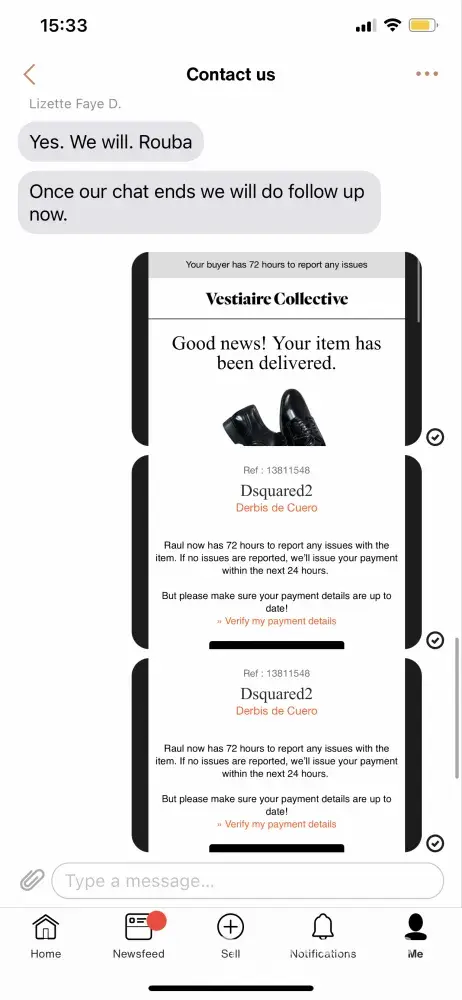 15:33

Contact us

Lizette Faye D.

Yes. We will. Rouba

Once our chat ends we will do follow up now.

Your buyer has 72 hours to report any issues

Vestiaire Collective

Good news! Your item has been delivered.

Ref : 13811548

Dsquared2

Derbis de Cuero

Raul now has 72 hours to report any issues with the item. If no issues are reported, we'll issue your payment within the next 24 hours.

But please make sure your payment details are up to date!

» Verify my payment details

Ref : 13811548

Dsquared2

Derbis de Cuero

Raul now has 72 hours to report any issues with the item. If no issues are reported, we'll issue your payment within the next 24 hours.

But please make sure your payment details are up to date!

» Verify my payment details

Type a message...

Home

Newsfeed

Sell

Notifications

Me